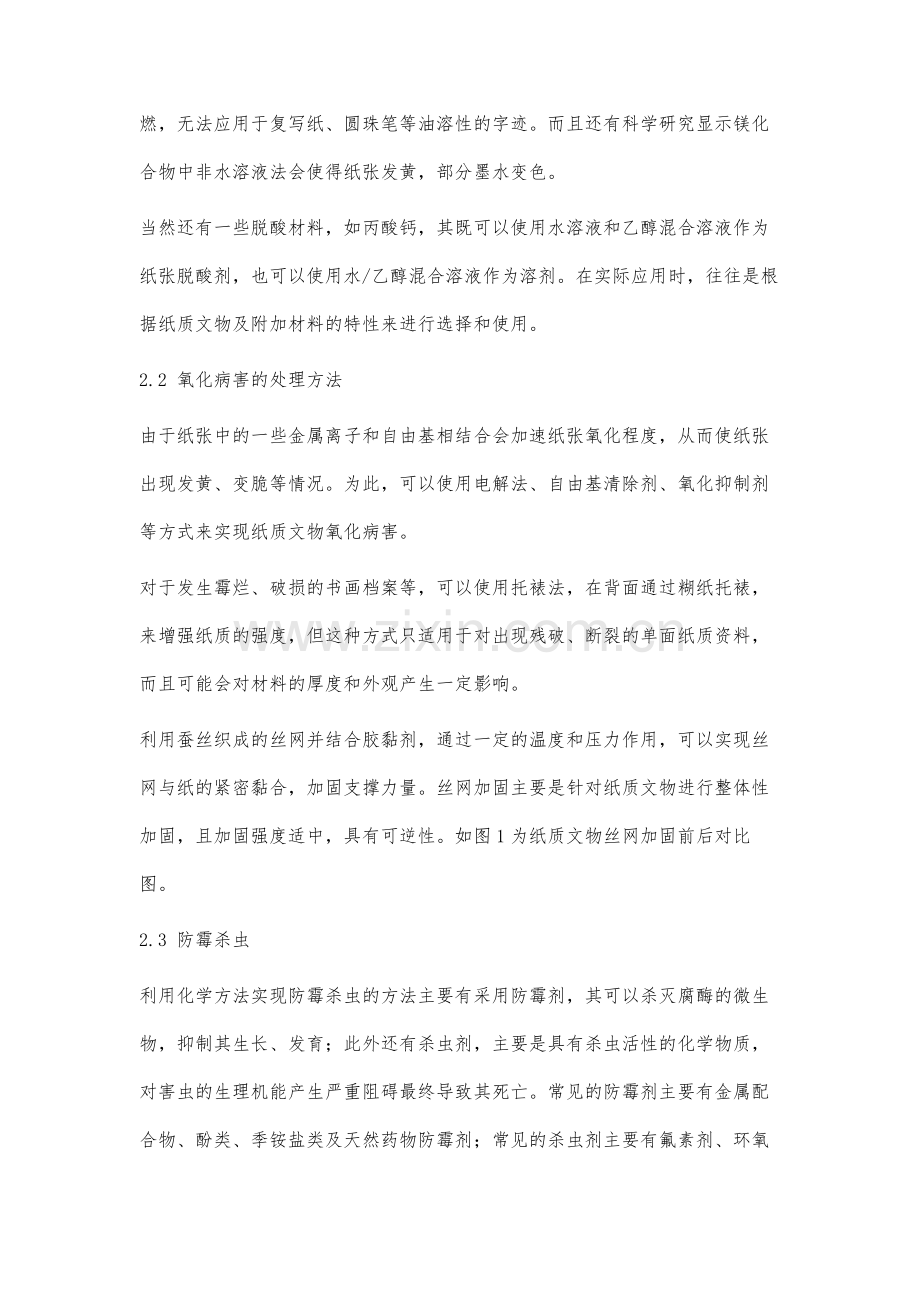 燃，无法应用于复写纸、圆珠笔等油溶性的字迹。而且还有科学研究显示镁化合物中非水溶液法会使得纸张发黄，部分墨水变色。

当然还有一些脱酸材料，如丙酸钙，其既可以使用水溶液和乙醇混合溶液作为纸张脱酸剂，也可以使用水/乙醇混合溶液作为溶剂。在实际应用时，往往是根据纸质文物及附加材料的特性来进行选择和使用。

2.2 氧化病害的处理方法

由于纸张中的一些金属离子和自由基相结合会加速纸张氧化程度，从而使纸张出现发黄、变脆等情况。为此，可以使用电解法、自由基清除剂、氧化抑制剂等方式来实现纸质文物氧化病害。

对于发生霉烂、破损的书画档案等，可以使用托裱法，在背面通过糊纸托裱，来增强纸质的强度，但这种方式只适用于对出现残破、断裂的单面纸质资料，而且可能会对材料的厚度和外观产生一定影响。

利用蚕丝织成的丝网并结合胶黏剂，通过一定的温度和压力作用，可以实现丝网与纸的紧密黏合，加固支撑力量。丝网加固主要是针对纸质文物进行整体性加固，且加固强度适中，具有可逆性。如图1为纸质文物丝网加固前后对比图。

2.3 防霉杀虫

利用化学方法实现防霉杀虫的方法主要有采用防霉剂，其可以杀灭腐酶的微生物，抑制其生长、发育；此外还有杀虫剂，主要是具有杀虫活性的化学物质，对害虫的生理机能产生严重阻碍最终导致其死亡。常见的防霉剂主要有金属配合物、酚类、季铵盐类及天然药物防霉剂；常见的杀虫剂主要有氟素剂、环氧

www.zixin.com.cn